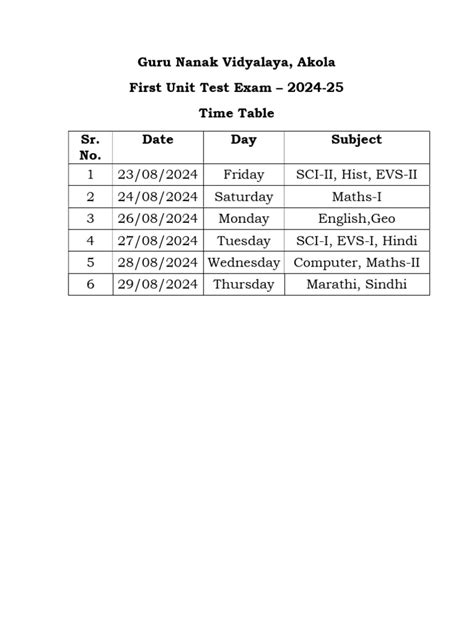 Guru Nanak Vidyalaya, Akola

First Unit Test Exam – 2024-25

Time Table

| Sr. No. | Date | Day | Subject |
|---|---|---|---|
| 1 | 23/08/2024 | Friday | SCI-II, Hist, EVS-II |
| 2 | 24/08/2024 | Saturday | Maths-I |
| 3 | 26/08/2024 | Monday | English,Geo |
| 4 | 27/08/2024 | Tuesday | SCI-I, EVS-I, Hindi |
| 5 | 28/08/2024 | Wednesday | Computer, Maths-II |
| 6 | 29/08/2024 | Thursday | Marathi, Sindhi |